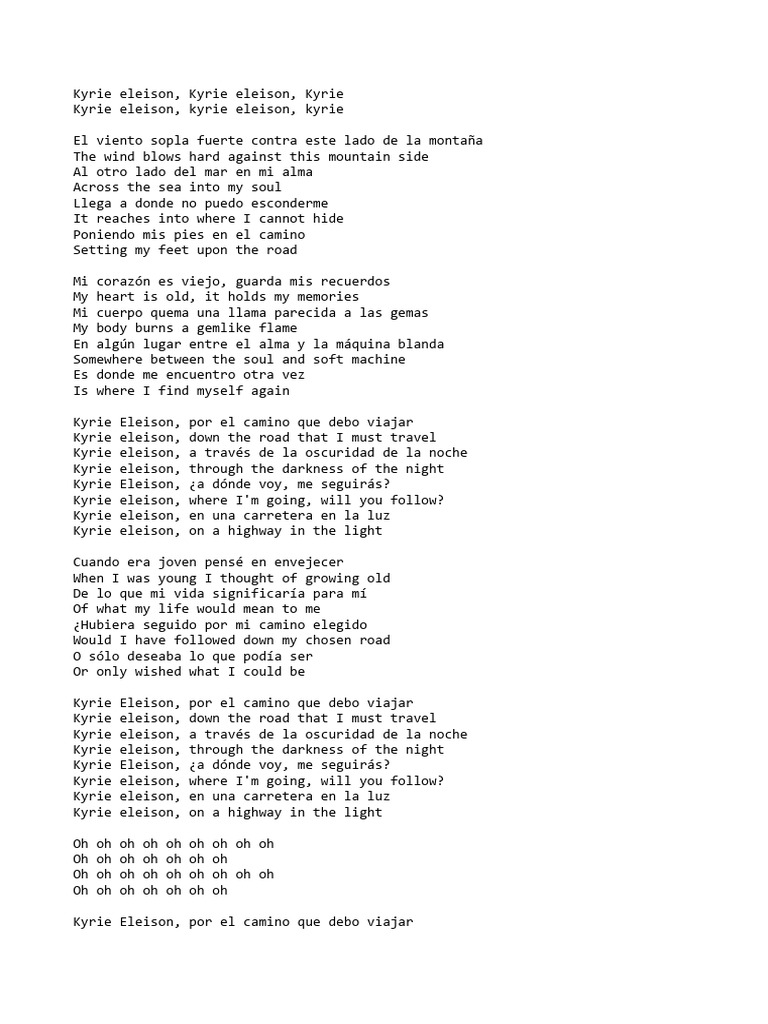 Kyrie eleison, Kyrie eleison, Kyrie
Kyrie eleison, kyrie eleison, kyrie

El viento sopla fuerte contra este lado de la montaña
The wind blows hard against this mountain side
Al otro lado del mar en mi alma
Across the sea into my soul
Llega a donde no puedo esconderme
It reaches into where I cannot hide
Poniendo mis pies en el camino
Setting my feet upon the road

Mi corazón es viejo, guarda mis recuerdos
My heart is old, it holds my memories
Mi cuerpo quema una llama parecida a las gemas
My body burns a gemlike flame
En algún lugar entre el alma y la máquina blanda
Somewhere between the soul and soft machine
Es donde me encuentro otra vez
Is where I find myself again

Kyrie Eleison, por el camino que debo viajar
Kyrie eleison, down the road that I must travel
Kyrie eleison, a través de la oscuridad de la noche
Kyrie eleison, through the darkness of the night
Kyrie Eleison, ¿a dónde voy, me seguirás?
Kyrie eleison, where I'm going, will you follow?
Kyrie eleison, en una carretera en la luz
Kyrie eleison, on a highway in the light

Cuando era joven pensé en envejecer
When I was young I thought of growing old
De lo que mi vida significaría para mí
Of what my life would mean to me
¿Hubiera seguido por mi camino elegido
Would I have followed down my chosen road
O sólo deseaba lo que podía ser
Or only wished what I could be

Kyrie Eleison, por el camino que debo viajar
Kyrie eleison, down the road that I must travel
Kyrie eleison, a través de la oscuridad de la noche
Kyrie eleison, through the darkness of the night
Kyrie Eleison, ¿a dónde voy, me seguirás?
Kyrie eleison, where I'm going, will you follow?
Kyrie eleison, en una carretera en la luz
Kyrie eleison, on a highway in the light

Oh oh oh oh oh oh oh oh oh
Oh oh oh oh oh oh oh
Oh oh oh oh oh oh oh oh oh
Oh oh oh oh oh oh oh

Kyrie Eleison, por el camino que debo viajar